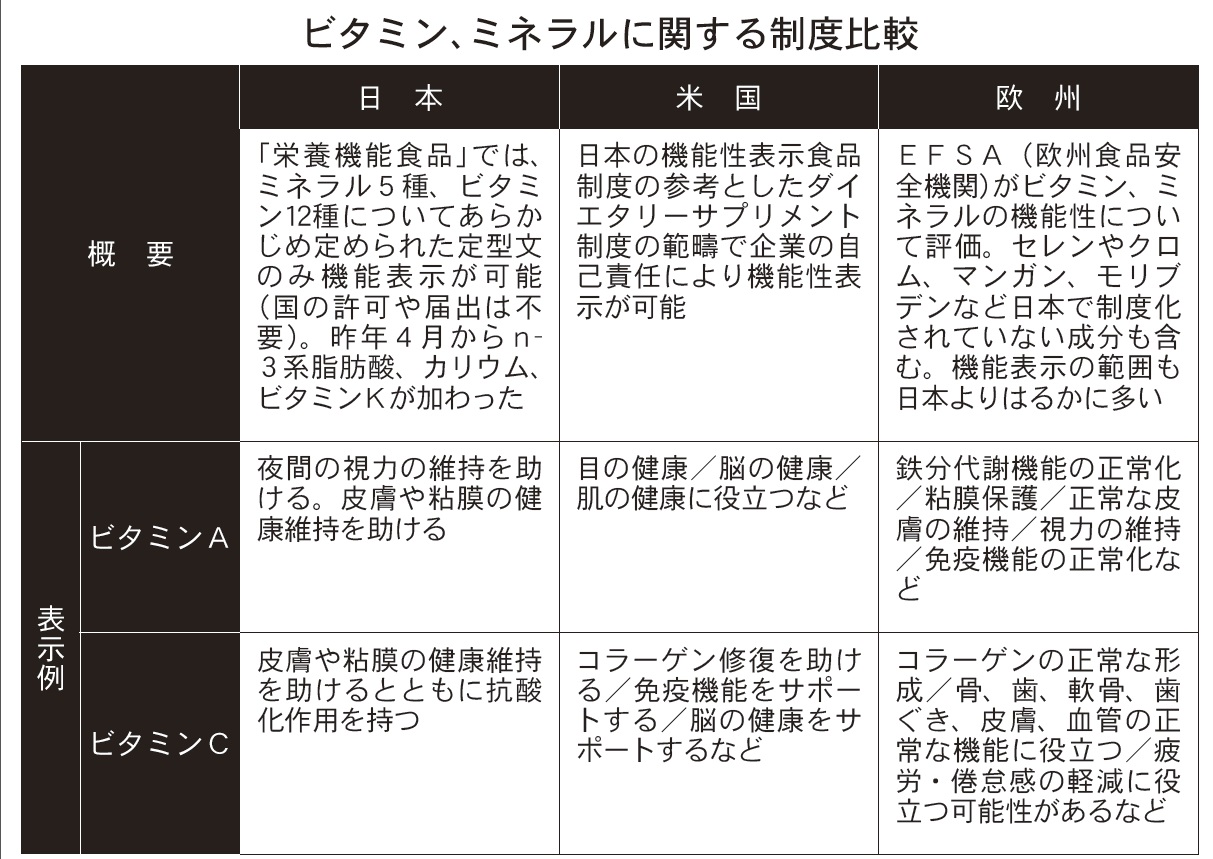 ビタミン、ミネラルに関する制度比較

| | | 日　本 | 米　国 | 欧　州 |
|---|---|---|---|---|
| 概　要 | | 「栄養機能食品」では、ミネラル５種、ビタミン12種についてあらかじめ定められた定型文のみ機能表示が可能(国の許可や届出は不要)。昨年４月からn-３系脂肪酸、カリウム、ビタミンKが加わった | 日本の機能性表示食品制度の参考としたダイエタリーサプリメント制度の範疇で企業の自己責任により機能性表示が可能 | ＥＦＳＡ（欧州食品安全機関)がビタミン、ミネラルの機能性について評価。セレンやクロム、マンガン、モリブデンなど日本で制度化されていない成分も含む。機能表示の範囲も日本よりはるかに多い |
| 表示例 | ビタミンA | 夜間の視力の維持を助ける。皮膚や粘膜の健康維持を助ける | 目の健康／脳の健康／肌の健康に役立つなど | 鉄分代謝機能の正常化／粘膜保護／正常な皮膚の維持／視力の維持／免疫機能の正常化など |
| 表示例 | ビタミンC | 皮膚や粘膜の健康維持を助けるとともに抗酸化作用を持つ | コラーゲン修復を助ける／免疫機能をサポートする／脳の健康をサポートするなど | コラーゲンの正常な形成／骨、歯、軟骨、歯ぐき、皮膚、血管の正常な機能に役立つ／疲労・倦怠感の軽減に役立つ可能性があるなど |